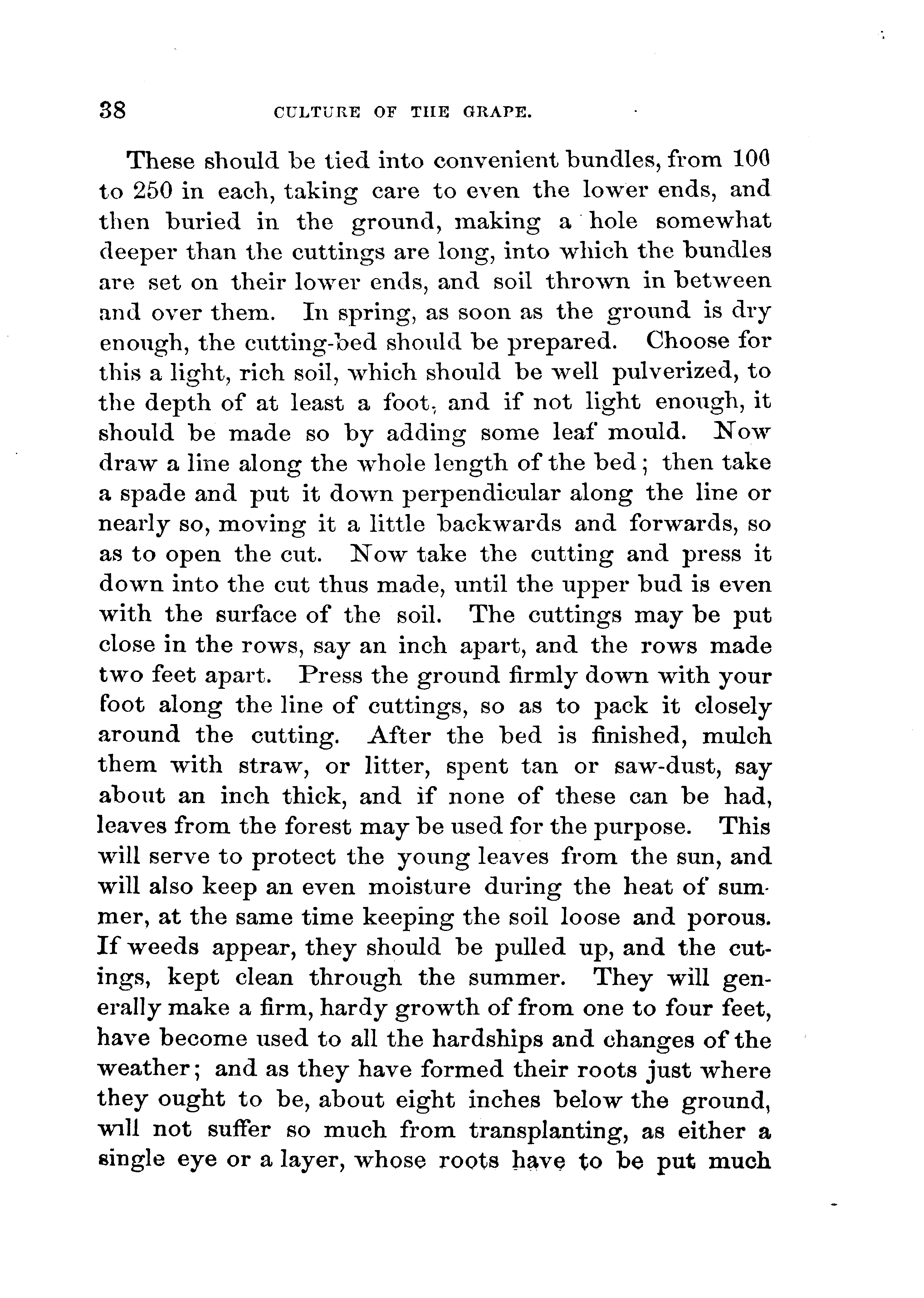 38 CULTURE OF THE GRAPE.

These should be tied into convenient bundles, from 100 to 250 in each, taking care to even the lower ends, and then buried in the ground, making a hole somewhat deeper than the cuttings are long, into which the bundles are set on their lower ends, and soil thrown in between and over them. In spring, as soon as the ground is dry enough, the cutting-bed should be prepared. Choose for this a light, rich soil, which should be well pulverized, to the depth of at least a foot, and if not light enough, it should be made so by adding some leaf mould. Now draw a line along the whole length of the bed; then take a spade and put it down perpendicular along the line or nearly so, moving it a little backwards and forwards, so as to open the cut. Now take the cutting and press it down into the cut thus made, until the upper bud is even with the surface of the soil. The cuttings may be put close in the rows, say an inch apart, and the rows made two feet apart. Press the ground firmly down with your foot along the line of cuttings, so as to pack it closely around the cutting. After the bed is finished, mulch them with straw, or litter, spent tan or saw-dust, say about an inch thick, and if none of these can be had, leaves from the forest may be used for the purpose. This will serve to protect the young leaves from the sun, and will also keep an even moisture during the heat of summer, at the same time keeping the soil loose and porous. If weeds appear, they should be pulled up, and the cuttings, kept clean through the summer. They will generally make a firm, hardy growth of from one to four feet, have become used to all the hardships and changes of the weather; and as they have formed their roots just where they ought to be, about eight inches below the ground, will not suffer so much from transplanting, as either a single eye or a layer, whose roots have to be put much